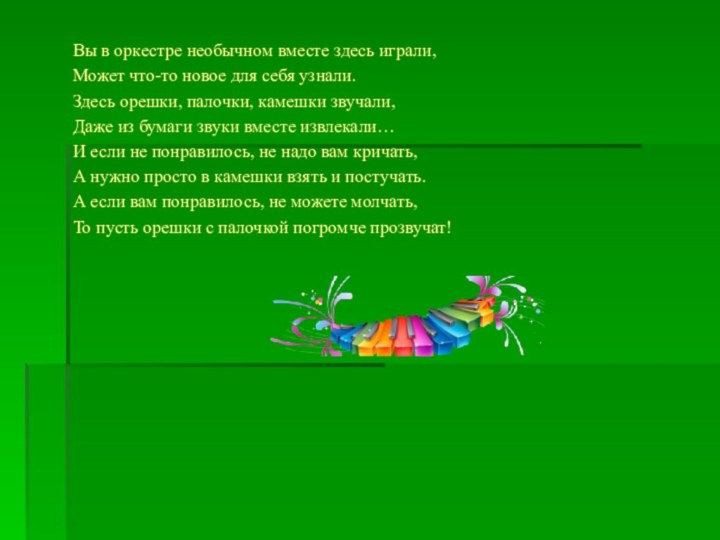 Вы в оркестре необычном вместе здесь играли,
Может что-то новое для себя узнали.
Здесь орешки, палочки, камешки звучали,
Даже из бумаги звуки вместе извлекали…
И если не понравилось, не надо вам кричать,
А нужно просто в камешки взять и постучать.
А если вам понравилось, не можете молчать,
То пусть орешки с палочкой погромче прозвучат!